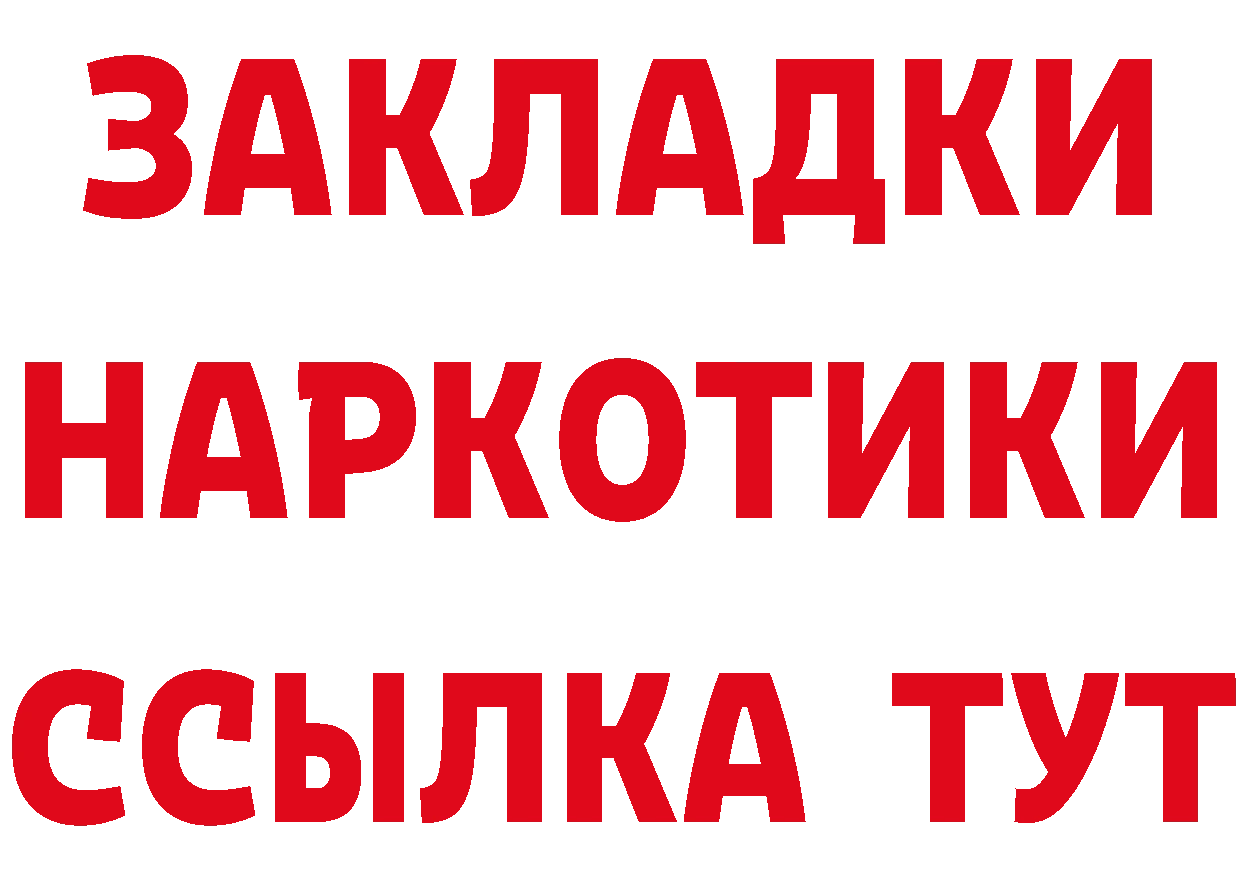 ЗАКЛАДКИ
НАРКОТИКИ
ССЫЛКА ТУТ